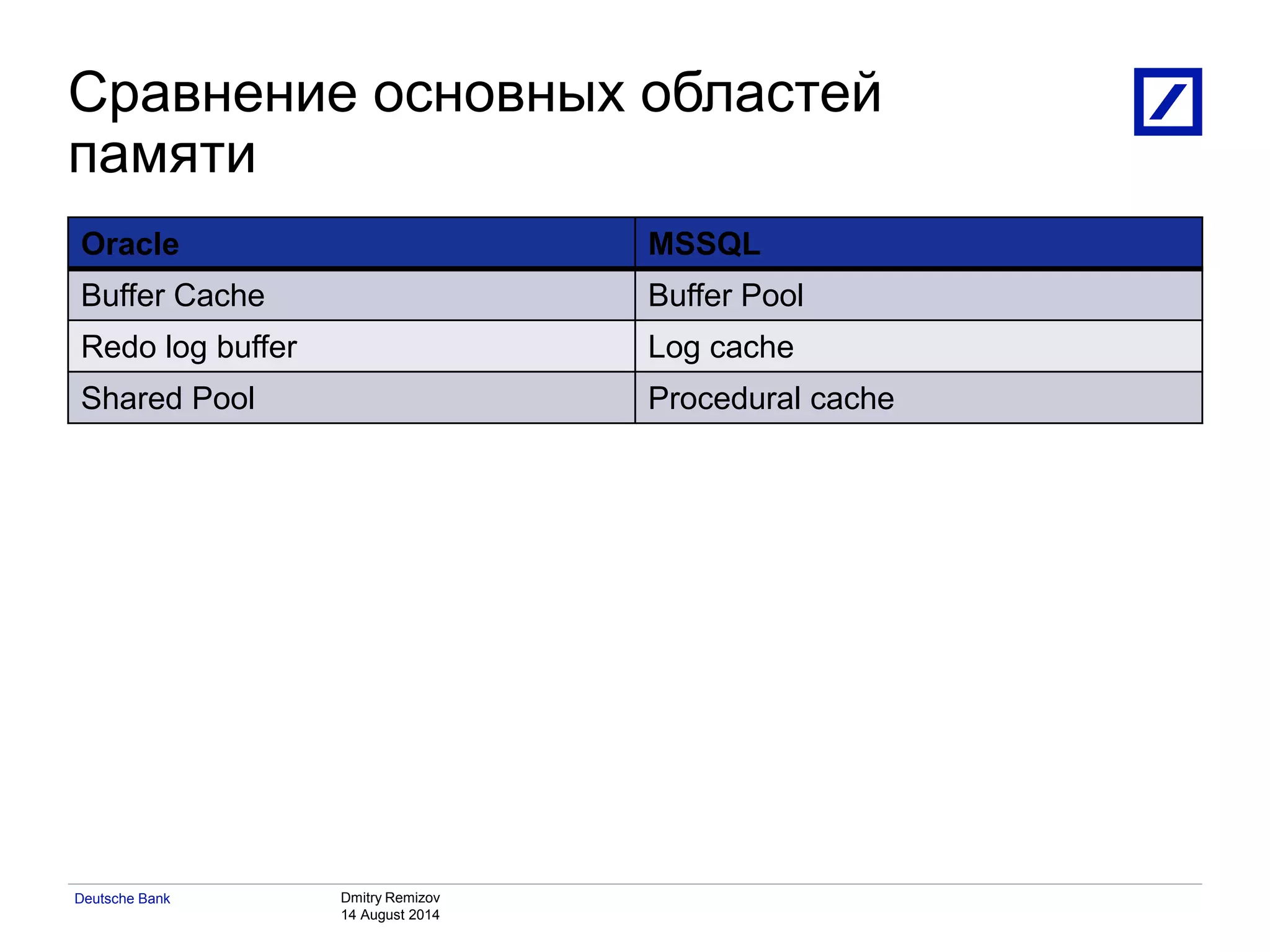 Сравнение основных областей памяти

| Oracle | MSSQL |
|---|---|
| Buffer Cache | Buffer Pool |
| Redo log buffer | Log cache |
| Shared Pool | Procedural cache |

Deutsche Bank

Dmitry Remizov
14 August 2014